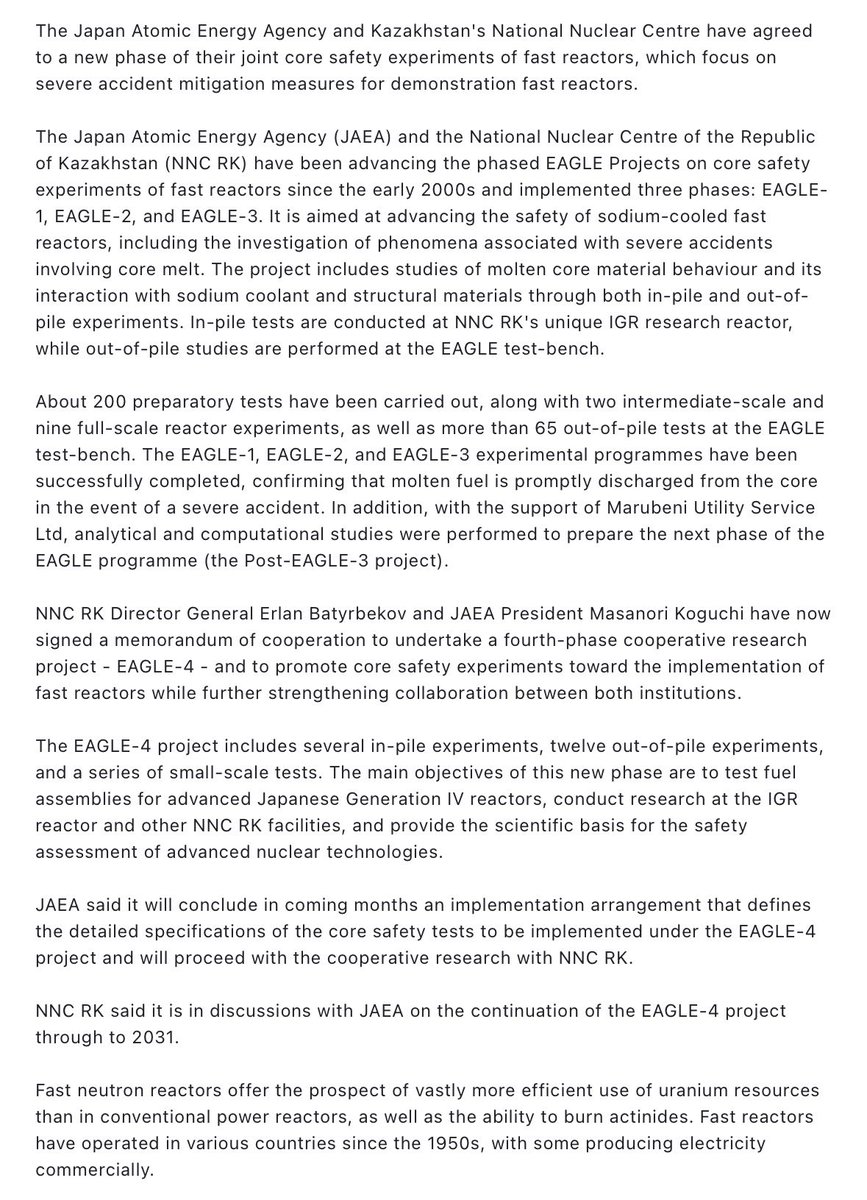 The Japan Atomic Energy Agency and Kazakhstan's National Nuclear Centre have agreed to a new phase of their joint core safety experiments of fast reactors, which focus on severe accident mitigation measures for demonstration fast reactors.

The Japan Atomic Energy Agency (JAEA) and the National Nuclear Centre of the Republic of Kazakhstan (NNC RK) have been advancing the phased EAGLE Projects on core safety experiments of fast reactors since the early 2000s and implemented three phases: EAGLE-1, EAGLE-2, and EAGLE-3. It is aimed at advancing the safety of sodium-cooled fast reactors, including the investigation of phenomena associated with severe accidents involving core melt. The project includes studies of molten core material behaviour and its interaction with sodium coolant and structural materials through both in-pile and out-of-pile experiments. In-pile tests are conducted at NNC RK's unique IGR research reactor, while out-of-pile studies are performed at the EAGLE test-bench.

About 200 preparatory tests have been carried out, along with two intermediate-scale and nine full-scale reactor experiments, as well as more than 65 out-of-pile tests at the EAGLE test-bench. The EAGLE-1, EAGLE-2, and EAGLE-3 experimental programmes have been successfully completed, confirming that molten fuel is promptly discharged from the core in the event of a severe accident. In addition, with the support of Marubeni Utility Service Ltd, analytical and computational studies were performed to prepare the next phase of the EAGLE programme (the Post-EAGLE-3 project).

NNC RK Director General Erlan Batyrbekov and JAEA President Masanori Koguchi have now signed a memorandum of cooperation to undertake a fourth-phase cooperative research project - EAGLE-4 - and to promote core safety experiments toward the implementation of fast reactors while further strengthening collaboration between both institutions.

The EAGLE-4 project includes several in-pile experiments, twelve out-of-pile experiments, and a series of small-scale tests. The main objectives of this new phase are to test fuel assemblies for advanced Japanese Generation IV reactors, conduct research at the IGR reactor and other NNC RK facilities, and provide the scientific basis for the safety assessment of advanced nuclear technologies.

JAEA said it will conclude in coming months an implementation arrangement that defines the detailed specifications of the core safety tests to be implemented under the EAGLE-4 project and will proceed with the cooperative research with NNC RK.

NNC RK said it is in discussions with JAEA on the continuation of the EAGLE-4 project through to 2031.

Fast neutron reactors offer the prospect of vastly more efficient use of uranium resources than in conventional power reactors, as well as the ability to burn actinides. Fast reactors have operated in various countries since the 1950s, with some producing electricity commercially.